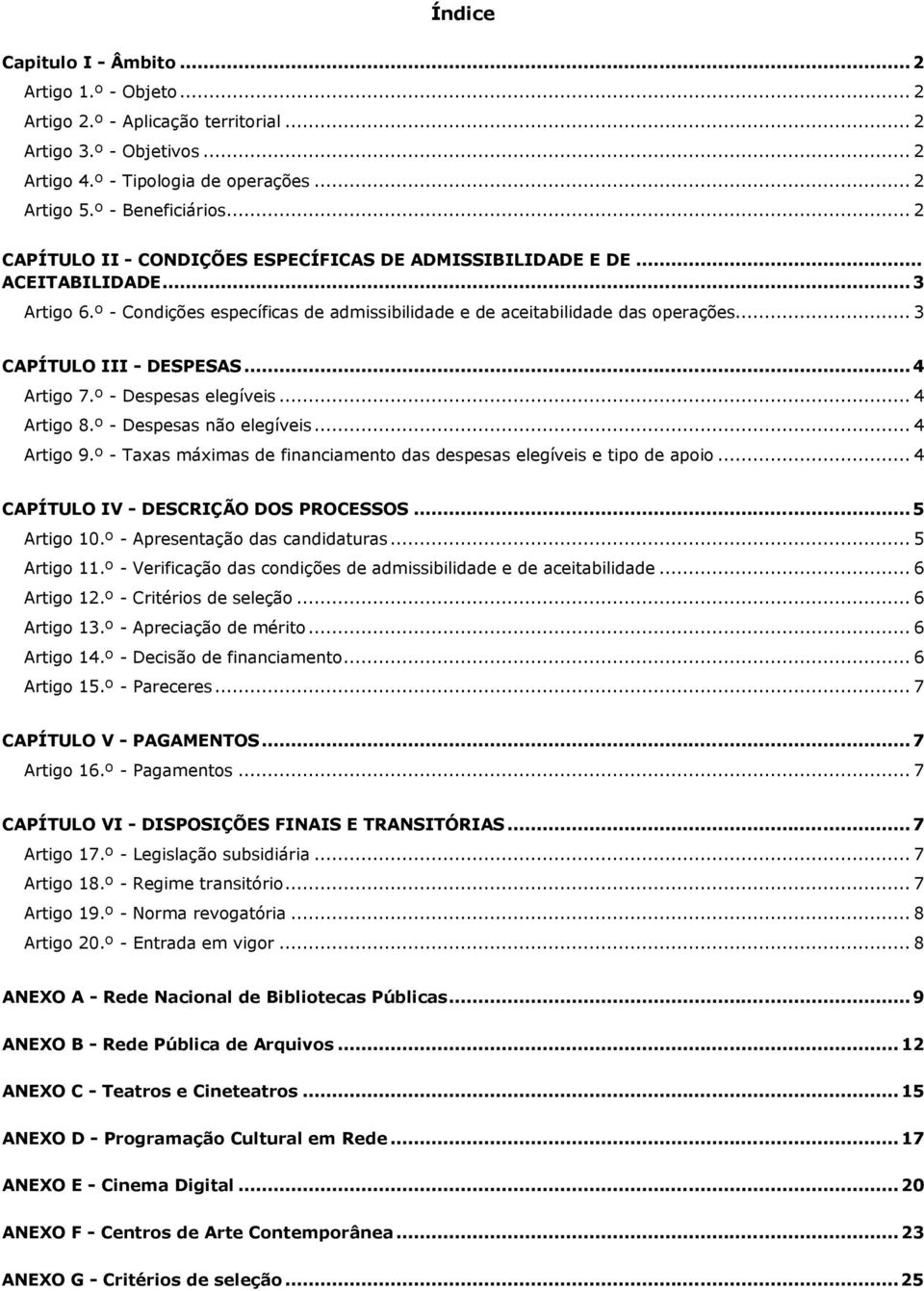 Índice

Capitulo I - Âmbito ... 2
Artigo 1.º - Objeto ... 2
Artigo 2.º - Aplicação territorial ... 2
Artigo 3.º - Objetivos ... 2
Artigo 4.º - Tipologia de operações ... 2
Artigo 5.º - Beneficiários ... 2

CAPÍTULO II - CONDIÇÕES ESPECÍFICAS DE ADMISSIBILIDADE E DE ... ACEITABILIDADE ... 3
Artigo 6.º - Condições específicas de admissibilidade e de aceitabilidade das operações ... 3

CAPÍTULO III - DESPESAS ... 4
Artigo 7.º - Despesas elegíveis ... 4
Artigo 8.º - Despesas não elegíveis ... 4
Artigo 9.º - Taxas máximas de financiamento das despesas elegíveis e tipo de apoio ... 4

CAPÍTULO IV - DESCRIÇÃO DOS PROCESSOS ... 5
Artigo 10.º - Apresentação das candidaturas ... 5
Artigo 11.º - Verificação das condições de admissibilidade e de aceitabilidade ... 6
Artigo 12.º - Critérios de seleção ... 6
Artigo 13.º - Apreciação de mérito ... 6
Artigo 14.º - Decisão de financiamento ... 6
Artigo 15.º - Pareceres ... 7

CAPÍTULO V - PAGAMENTOS ... 7
Artigo 16.º - Pagamentos ... 7

CAPÍTULO VI - DISPOSIÇÕES FINAIS E TRANSITÓRIAS ... 7
Artigo 17.º - Legislação subsidiária ... 7
Artigo 18.º - Regime transitório ... 7
Artigo 19.º - Norma revogatória ... 8
Artigo 20.º - Entrada em vigor ... 8

ANEXO A - Rede Nacional de Bibliotecas Públicas ... 9

ANEXO B - Rede Pública de Arquivos ... 12

ANEXO C - Teatros e Cineteatros ... 15

ANEXO D - Programação Cultural em Rede ... 17

ANEXO E - Cinema Digital ... 20

ANEXO F - Centros de Arte Contemporânea ... 23

ANEXO G - Critérios de seleção ... 25